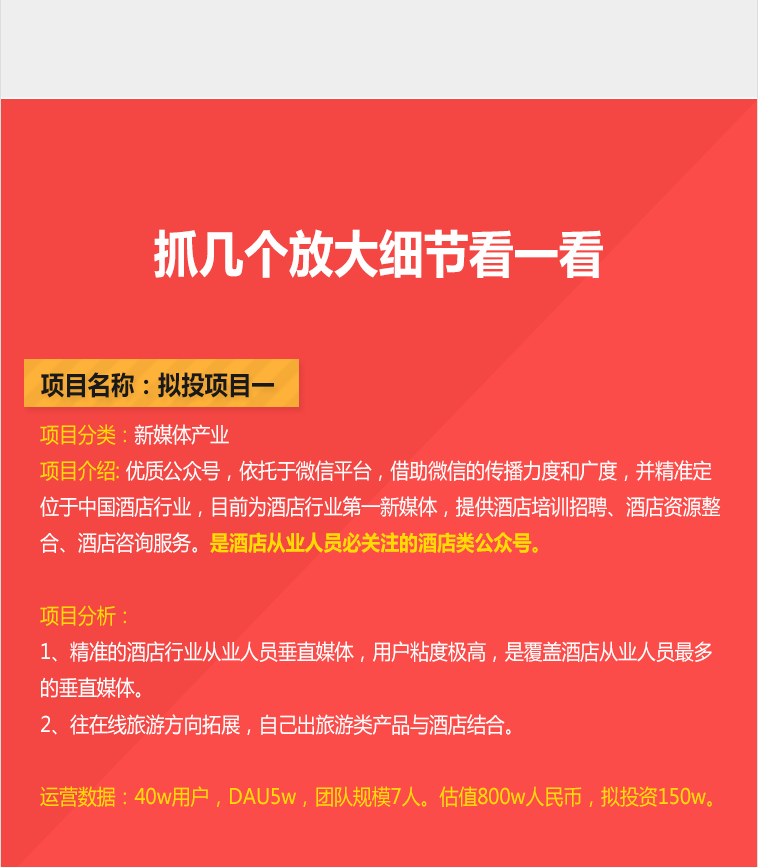 抓几个放大细节看一看

项目名称：拟投项目一

项目分类：新媒体产业
项目介绍: 优质公众号，依托于微信平台，借助微信的传播力度和广度，并精准定位于中国酒店行业，目前为酒店行业第一新媒体，提供酒店培训招聘、酒店资源整合、酒店咨询服务。是酒店从业人员必关注的酒店类公众号。

项目分析：
1、精准的酒店行业从业人员垂直媒体，用户粘度极高，是覆盖酒店从业人员最多的垂直媒体。
2、往在线旅游方向拓展，自己出旅游类产品与酒店结合。

运营数据：40w用户，DAU5w，团队规模7人。估值800w人民币，拟投资150w。